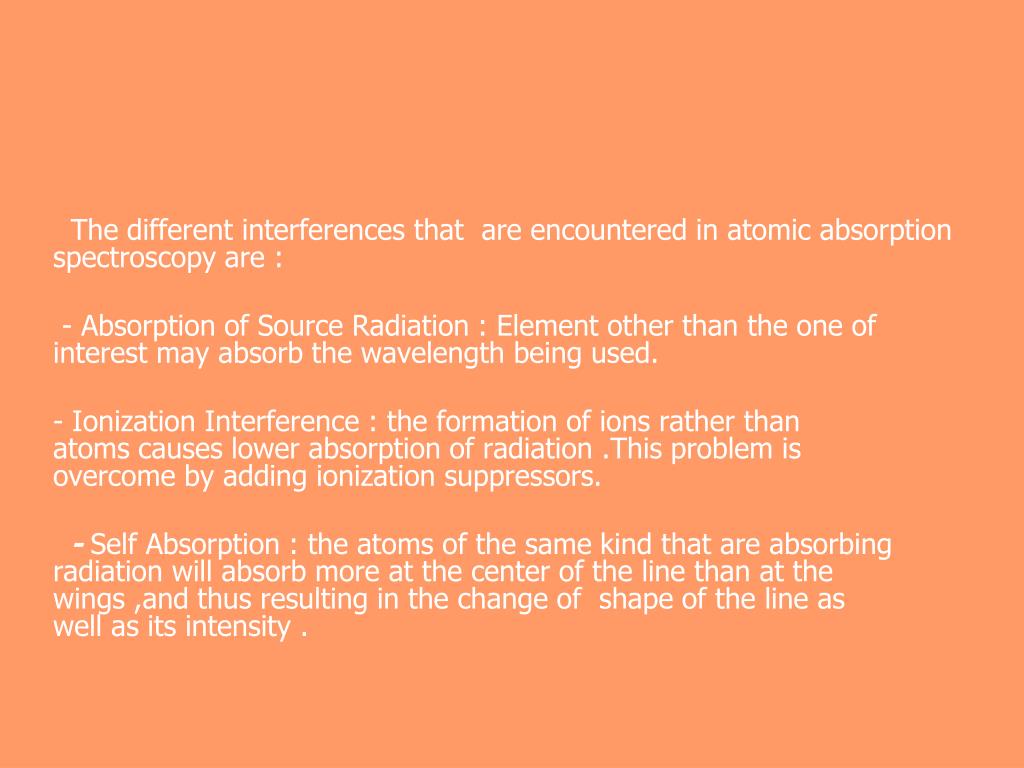 The different interferences that are encountered in atomic absorption spectroscopy are :

- Absorption of Source Radiation : Element other than the one of interest may absorb the wavelength being used.

- Ionization Interference : the formation of ions rather than atoms causes lower absorption of radiation .This problem is overcome by adding ionization suppressors.

- Self Absorption : the atoms of the same kind that are absorbing radiation will absorb more at the center of the line than at the wings ,and thus resulting in the change of shape of the line as well as its intensity .